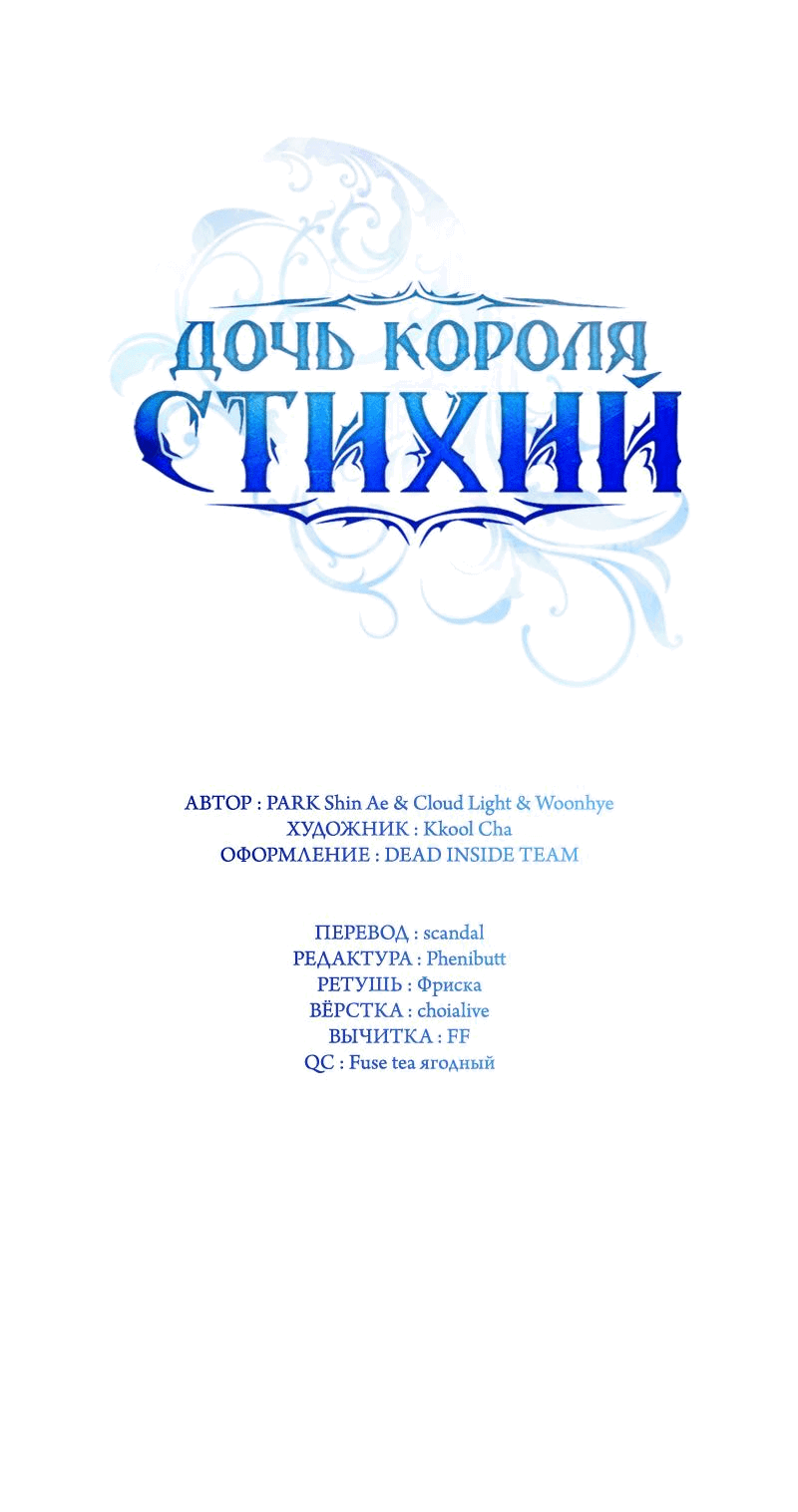 ДОЧЬ КОРОЛЯ
СТИХИЙ

АВТОР : PARK Shin Ae & Cloud Light & Woonhye
ХУДОЖНИК : Kkool Cha
ОФОРМЛЕНИЕ : DEAD INSIDE TEAM

ПЕРЕВОД : scandal
РЕДАКТУРА : Phenibutt
РЕТУШЬ : Фриска
ВЁРСТКА : choialive
ВЫЧИТКА : FF
QC : Fuse tea ягодный